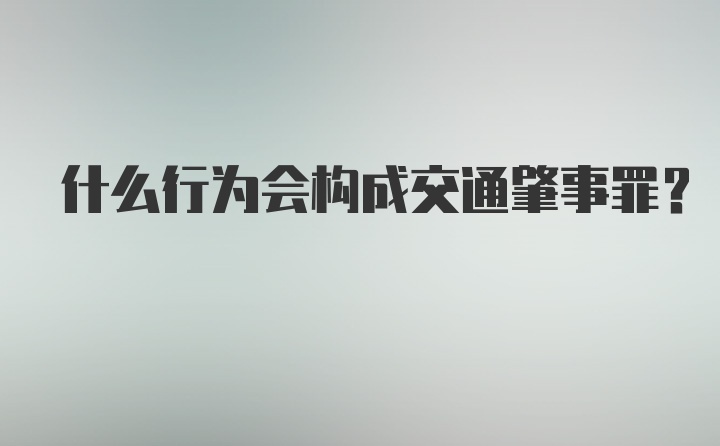 什么行为会构成交通肇事罪？